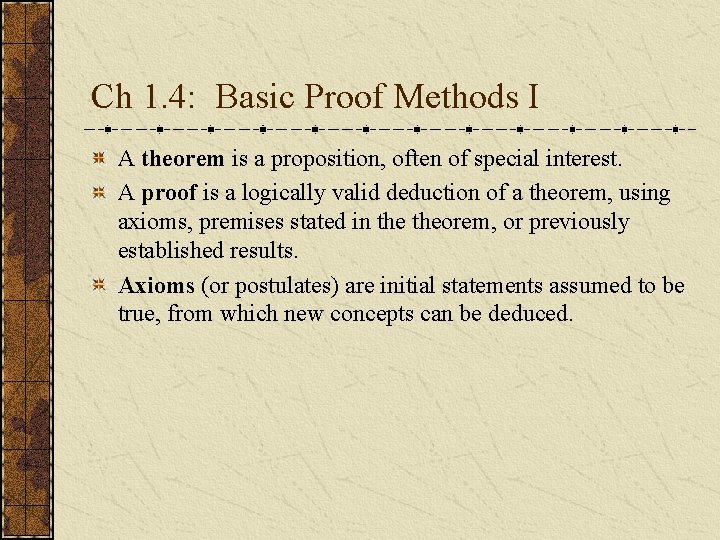 Ch 1.4: Basic Proof Methods I

A theorem is a proposition, often of special interest.

A proof is a logically valid deduction of a theorem, using axioms, premises stated in the theorem, or previously established results.

Axioms (or postulates) are initial statements assumed to be true, from which new concepts can be deduced.